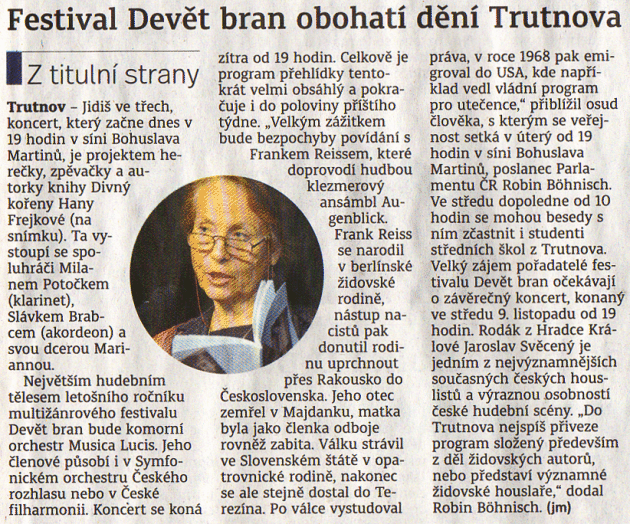 Festival Devět bran obohatí dění Trutnova

Z titulní strany

Trutnov – Jidiš ve třech, koncert, který začne dnes v 19 hodin v síni Bohuslava Martinů, je projektem herečky, zpěvačky a autorky knihy Divný kořeny Hany Frejkové (na snímku). Ta vystoupí se spoluhráči Milanem Potočkem (klarinet), Slávkem Brabcem (akordeon) a svou dcerou Mariannou.

Největším hudebním tělesem letošního ročníku multižánrového festivalu Devět bran bude komorní orchestr Musica Lucis. Jeho členové působí i v Symfonickém orchestru Českého rozhlasu nebo v České filharmonii. Koncert se koná zítra od 19 hodin. Celkově je program přehlídky tentokrát velmi obsáhlý a pokračuje i do poloviny příštího týdne. „Velkým zážitkem bude bezpochyby povídání s Frankem Reissem, které doprovodí hudbou klezmerový ansámbl Augenblick. Frank Reiss se narodil v berlínské židovské rodině, nástup nacistů pak donutil rodinu uprchnout přes Rakousko do Československa. Jeho otec zemřel v Majdanku, matka byla jako členka odboje rovněž zabita. Válku strávil ve Slovenském štátě v opatrovnické rodině, nakonec se ale stejně dostal do Terezína. Po válce vystudoval práva, v roce 1968 pak emigroval do USA, kde například vedl vládní program pro utečence," přiblížil osud člověka, s kterým se veřejnost setká v úterý od 19 hodin v síni Bohuslava Martinů, poslanec Parlamentu ČR Robin Böhnisch. Ve středu dopoledne od 10 hodin se mohou besedy s ním zčastnit i studenti středních škol z Trutnova. Velký zájem pořadatelé festivalu Devět bran očekávají o závěrečný koncert, konaný ve středu 9. listopadu od 19 hodin. Rodák z Hradce Králové Jaroslav Svěcený je jedním z nejvýznamnějších současných českých houslistů a výraznou osobností české hudební scény. „Do Trutnova nejspíš přiveze program složený především z děl židovských autorů, nebo představí významné židovské houslaře," dodal Robin Böhnisch. (jm)